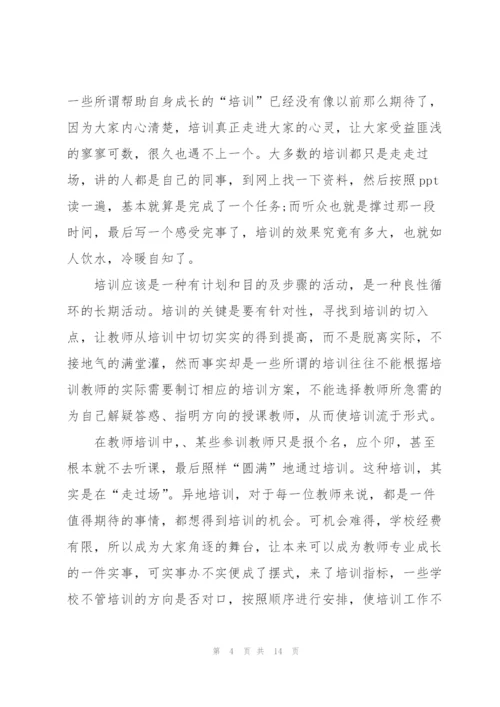 一些所谓帮助自身成长的“培训”已经没有像以前那么期待了，因为大家内心清楚，培训真正走进大家的心灵，让大家受益匪浅的寥寥可数，很久也遇不上一个。大多数的培训都只是走走过场，讲的人都是自己的同事，到网上找一下资料，然后按照ppt读一遍，基本就算是完成了一个任务;而听众也就是撑过那一段时间，最后写一个感受完事了，培训的效果究竟有多大，也就如人饮水，冷暖自知了。

培训应该是一种有计划和目的及步骤的活动，是一种良性循环的长期活动。培训的关键是要有针对性，寻找到培训的切入点，让教师从培训中切切实实的得到提高，而不是脱离实际，不接地气的满堂灌，然而事实却是一些所谓的培训往往不能根据培训教师的实际需要制订相应的培训方案，不能选择教师所急需的为自己解疑答惑、指明方向的授课教师，从而使培训流于形式。

在教师培训中，、某些参训教师只是报个名，应个卯，甚至根本就不去听课，最后照样“圆满”地通过培训。这种培训，其实是在“走过场”。异地培训，对于每一位教师来说，都是一件值得期待的事情，都想得到培训的机会。可机会难得，学校经费有限，所以成为大家角逐的舞台，让本来可以成为教师专业成长的一件实事，可实事办不实便成了摆式，来了培训指标，一些学校不管培训的方向是否对口，按照顺序进行安排，使培训工作不

第 4 页 共 14 页